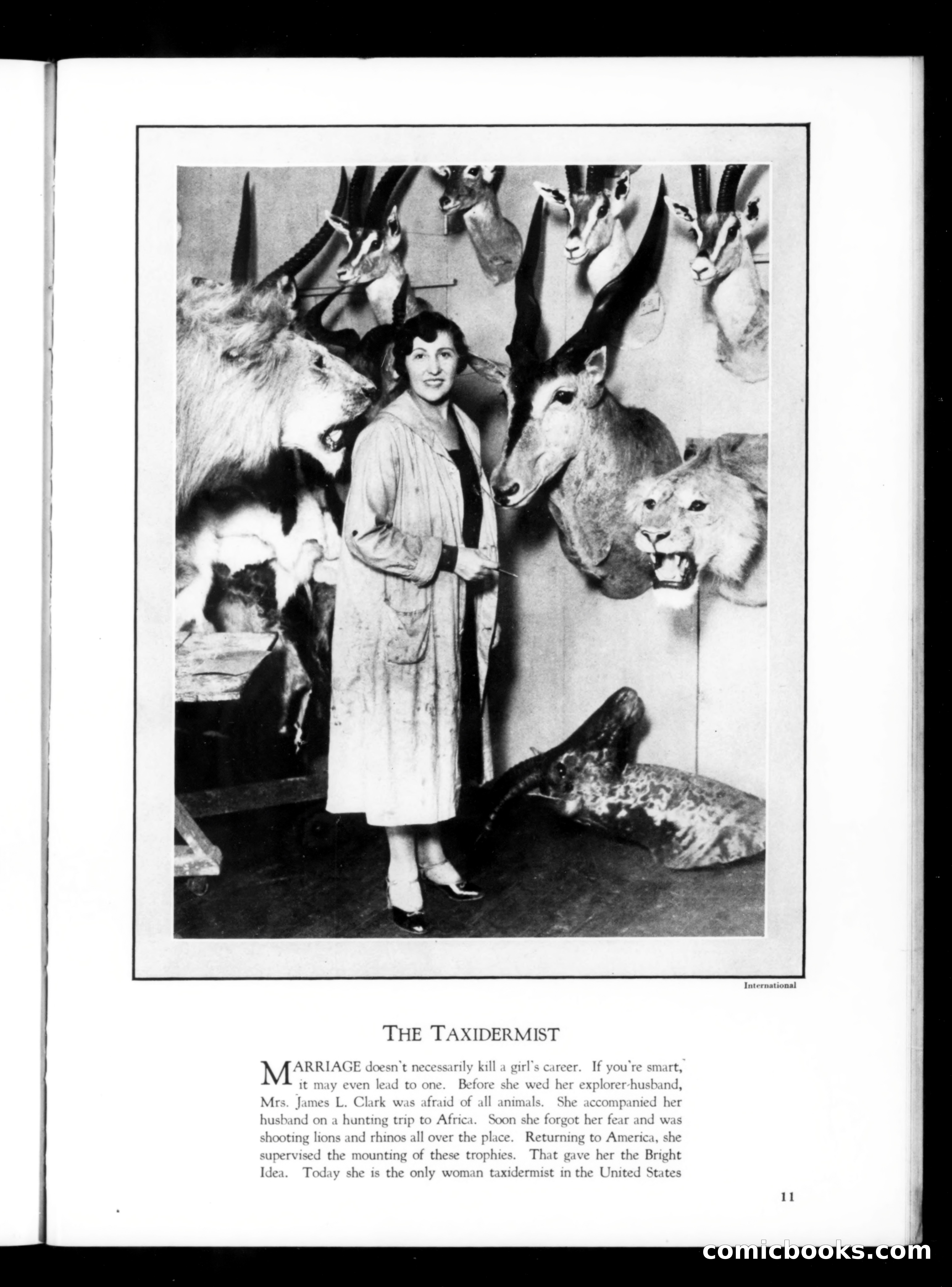 International

THE TAXIDERMIST

MARRIAGE doesn't necessarily kill a girl's career. If you're smart, it may even lead to one. Before she wed her explorer-husband, Mrs. James L. Clark was afraid of all animals. She accompanied her husband on a hunting trip to Africa. Soon she forgot her fear and was shooting lions and rhinos all over the place. Returning to America, she supervised the mounting of these trophies. That gave her the Bright Idea. Today she is the only woman taxidermist in the United States

11

comicbooks.com